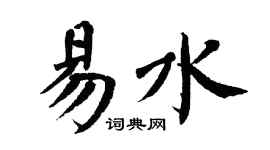 易水
词典网